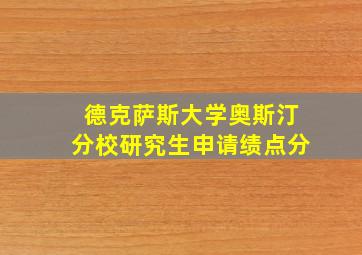 德克萨斯大学奥斯汀分校研究生申请绩点分